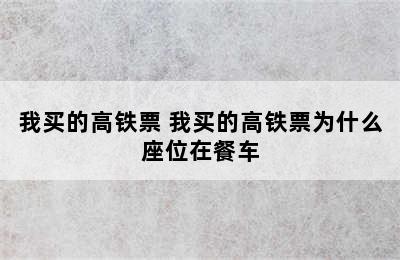 我买的高铁票 我买的高铁票为什么座位在餐车